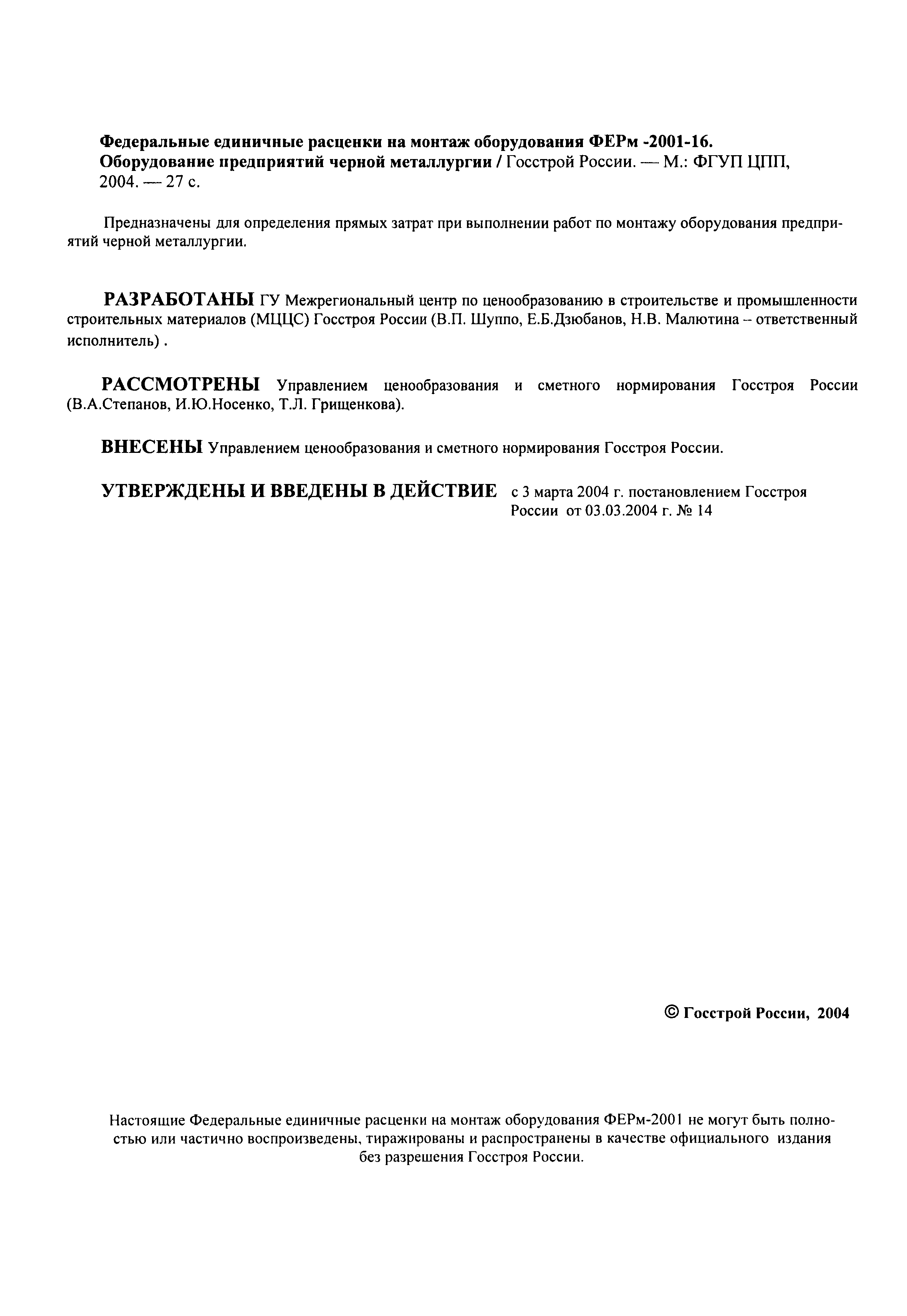 Федеральные единичные расценки на монтаж оборудования ФЕРм -2001-16. Оборудование предприятий черной металлургии / Госстрой России. — М.: ФГУП ЦПП, 2004. — 27 с.

Предназначены для определения прямых затрат при выполнении работ по монтажу оборудования предприятий черной металлургии.

РАЗРАБОТАНЫ ГУ Межрегиональный центр по ценообразованию в строительстве и промышленности строительных материалов (МЦЦС) Госстроя России (В.П. Шуппо, Е.Б.Дзюбанов, Н.В. Малютина – ответственный исполнитель) .

РАССМОТРЕНЫ Управлением ценообразования и сметного нормирования Госстроя России (В.А.Степанов, И.Ю.Носенко, Т.Л. Грищенкова).

ВНЕСЕНЫ Управлением ценообразования и сметного нормирования Госстроя России.

УТВЕРЖДЕНЫ И ВВЕДЕНЫ В ДЕЙСТВИЕ с 3 марта 2004 г. постановлением Госстроя России от 03.03.2004 г. № 14

© Госстрой России, 2004

Настоящие Федеральные единичные расценки на монтаж оборудования ФЕРм-2001 не могут быть полностью или частично воспроизведены, тиражированы и распространены в качестве официального издания без разрешения Госстроя России.